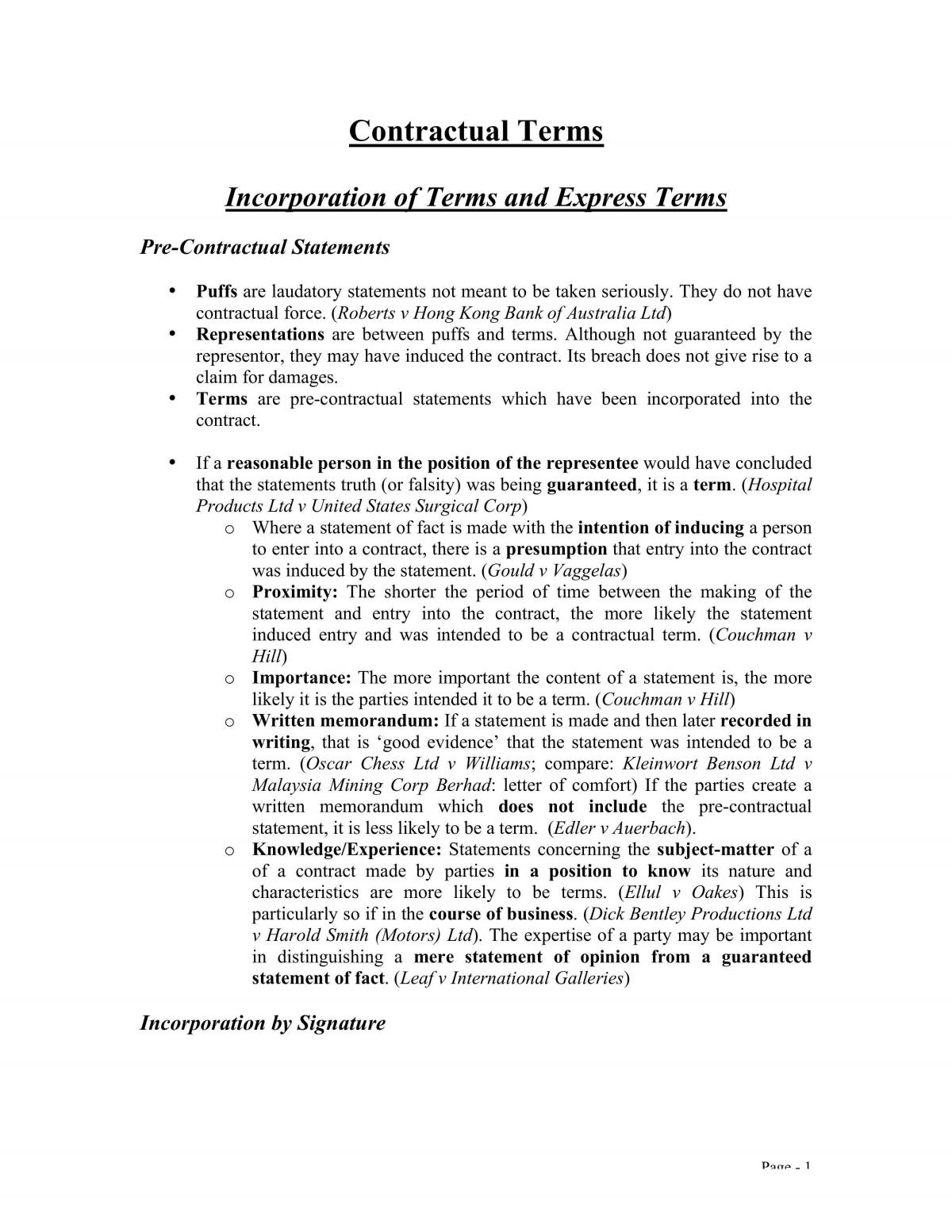 Contractual Terms

Incorporation of Terms and Express Terms

Pre-Contractual Statements

• Puffs are laudatory statements not meant to be taken seriously. They do not have contractual force. (Roberts v Hong Kong Bank of Australia Ltd)
• Representations are between puffs and terms. Although not guaranteed by the representor, they may have induced the contract. Its breach does not give rise to a claim for damages.
• Terms are pre-contractual statements which have been incorporated into the contract.

• If a reasonable person in the position of the representee would have concluded that the statements truth (or falsity) was being guaranteed, it is a term. (Hospital Products Ltd v United States Surgical Corp)
o Where a statement of fact is made with the intention of inducing a person to enter into a contract, there is a presumption that entry into the contract was induced by the statement. (Gould v Vaggelas)
o Proximity: The shorter the period of time between the making of the statement and entry into the contract, the more likely the statement induced entry and was intended to be a contractual term. (Couchman v Hill)
o Importance: The more important the content of a statement is, the more likely it is the parties intended it to be a term. (Couchman v Hill)
o Written memorandum: If a statement is made and then later recorded in writing, that is 'good evidence' that the statement was intended to be a term. (Oscar Chess Ltd v Williams; compare: Kleinwort Benson Ltd v Malaysia Mining Corp Berhad: letter of comfort) If the parties create a written memorandum which does not include the pre-contractual statement, it is less likely to be a term. (Edler v Auerbach).
o Knowledge/Experience: Statements concerning the subject-matter of a of a contract made by parties in a position to know its nature and characteristics are more likely to be terms. (Ellul v Oakes) This is particularly so if in the course of business. (Dick Bentley Productions Ltd v Harold Smith (Motors) Ltd). The expertise of a party may be important in distinguishing a mere statement of opinion from a guaranteed statement of fact. (Leaf v International Galleries)

Incorporation by Signature

Page - 1